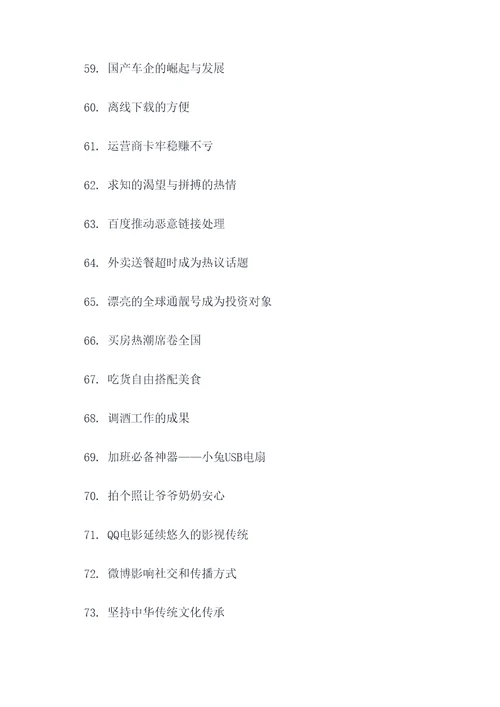 59. 国产车企的崛起与发展

60. 离线下载的方便

61. 运营商卡牢稳赚不亏

62. 求知的渴望与拼搏的热情

63. 百度推动恶意链接处理

64. 外卖送餐超时成为热议话题

65. 漂亮的全球通靓号成为投资对象

66. 买房热潮席卷全国

67. 吃货自由搭配美食

68. 调酒工作的成果

69. 加班必备神器——小兔USB电扇

70. 拍个照让爷爷奶奶安心

71. QQ电影延续悠久的影视传统

72. 微博影响社交和传播方式

73. 坚持中华传统文化传承